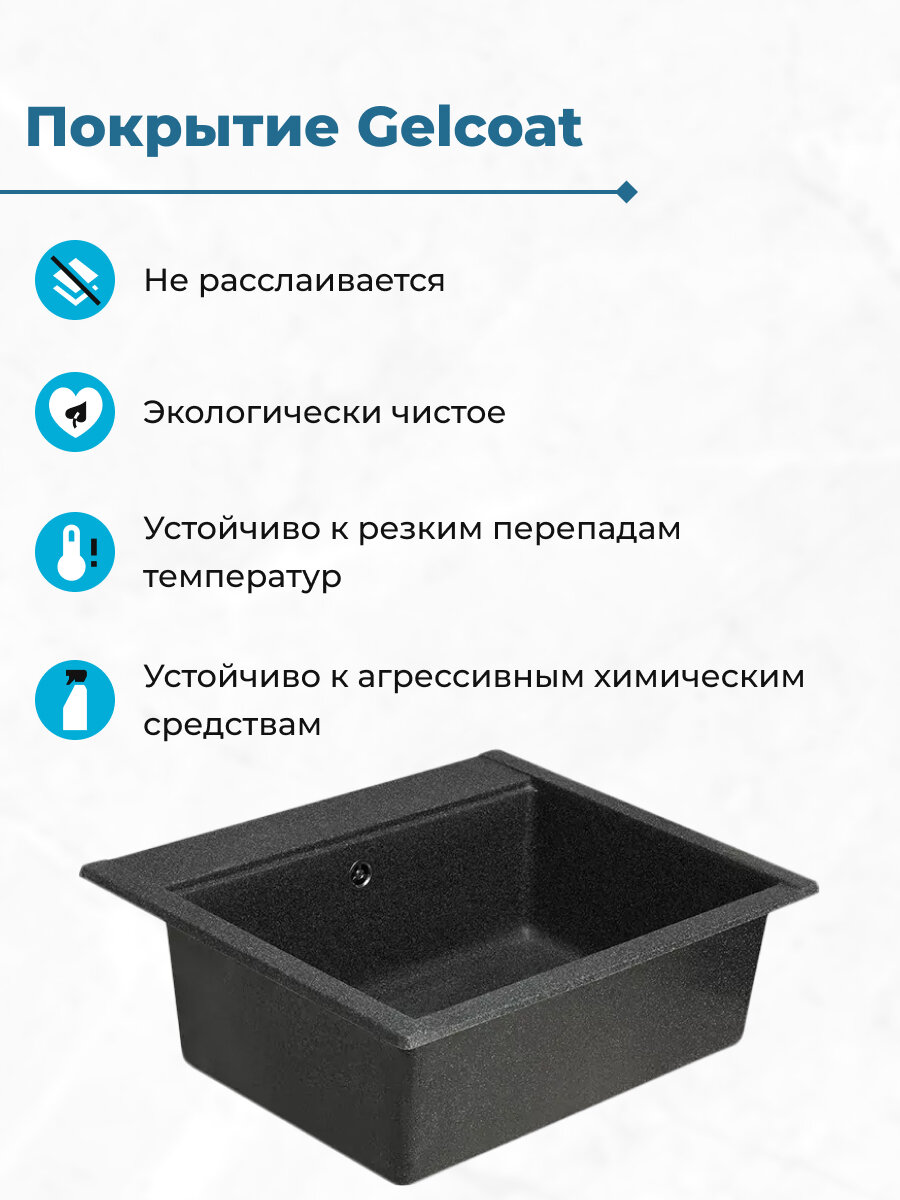 Покрытие Gelcoat

Не расслаивается

Экологически чистое

Устойчиво к резким перепадам температур

Устойчиво к агрессивным химическим средствам